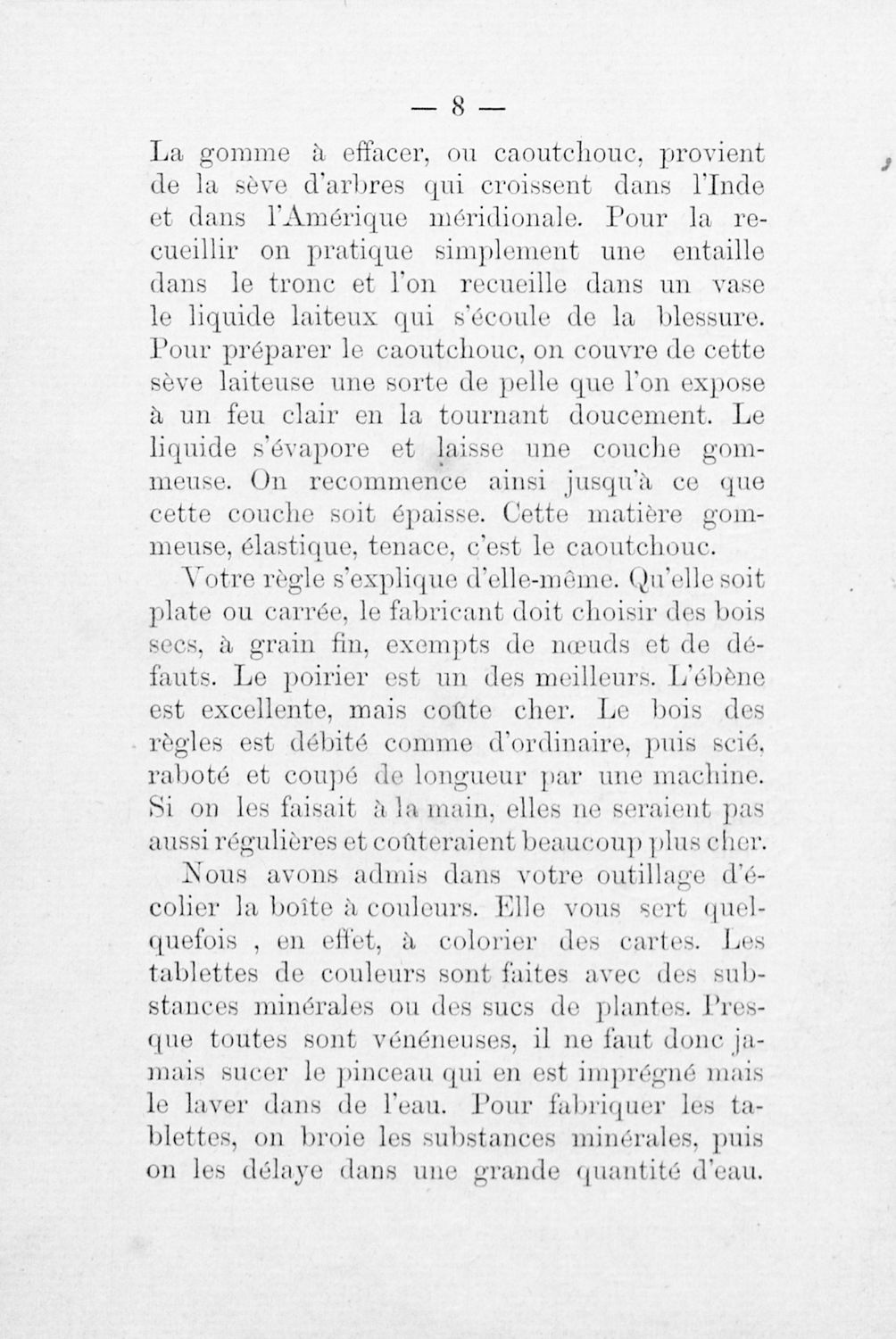 — 8 —

La gomme à effacer, ou caoutchouc, provient de la sève d'arbres qui croissent dans l'Inde et dans l'Amérique méridionale. Pour la recueillir on pratique simplement une entaille dans le tronc et l'on recueille dans un vase le liquide laiteux qui s'écoule de la blessure. Pour préparer le caoutchouc, on couvre de cette sève laiteuse une sorte de pelle que l'on expose à un feu clair en la tournant doucement. Le liquide s'évapore et laisse une couche gommeuse. On recommence ainsi jusqu'à ce que cette couche soit épaisse. Cette matière gommeuse, élastique, tenace, c'est le caoutchouc.

Votre règle s'explique d'elle-même. Qu'elle soit plate ou carrée, le fabricant doit choisir des bois secs, à grain fin, exempts de nœuds et de défauts. Le poirier est un des meilleurs. L'ébène est excellente, mais coûte cher. Le bois des règles est débité comme d'ordinaire, puis scié, raboté et coupé de longueur par une machine. Si on les faisait à la main, elles ne seraient pas aussi régulières et coûteraient beaucoup plus cher.

Nous avons admis dans votre outillage d'écolier la boîte à couleurs. Elle vous sert quelquefois , en effet, à colorier des cartes. Les tablettes de couleurs sont faites avec des substances minérales ou des sucs de plantes. Presque toutes sont vénéneuses, il ne faut donc jamais sucer le pinceau qui en est imprégné mais le laver dans de l'eau. Pour fabriquer les tablettes, on broie les substances minérales, puis on les délaye dans une grande quantité d'eau.